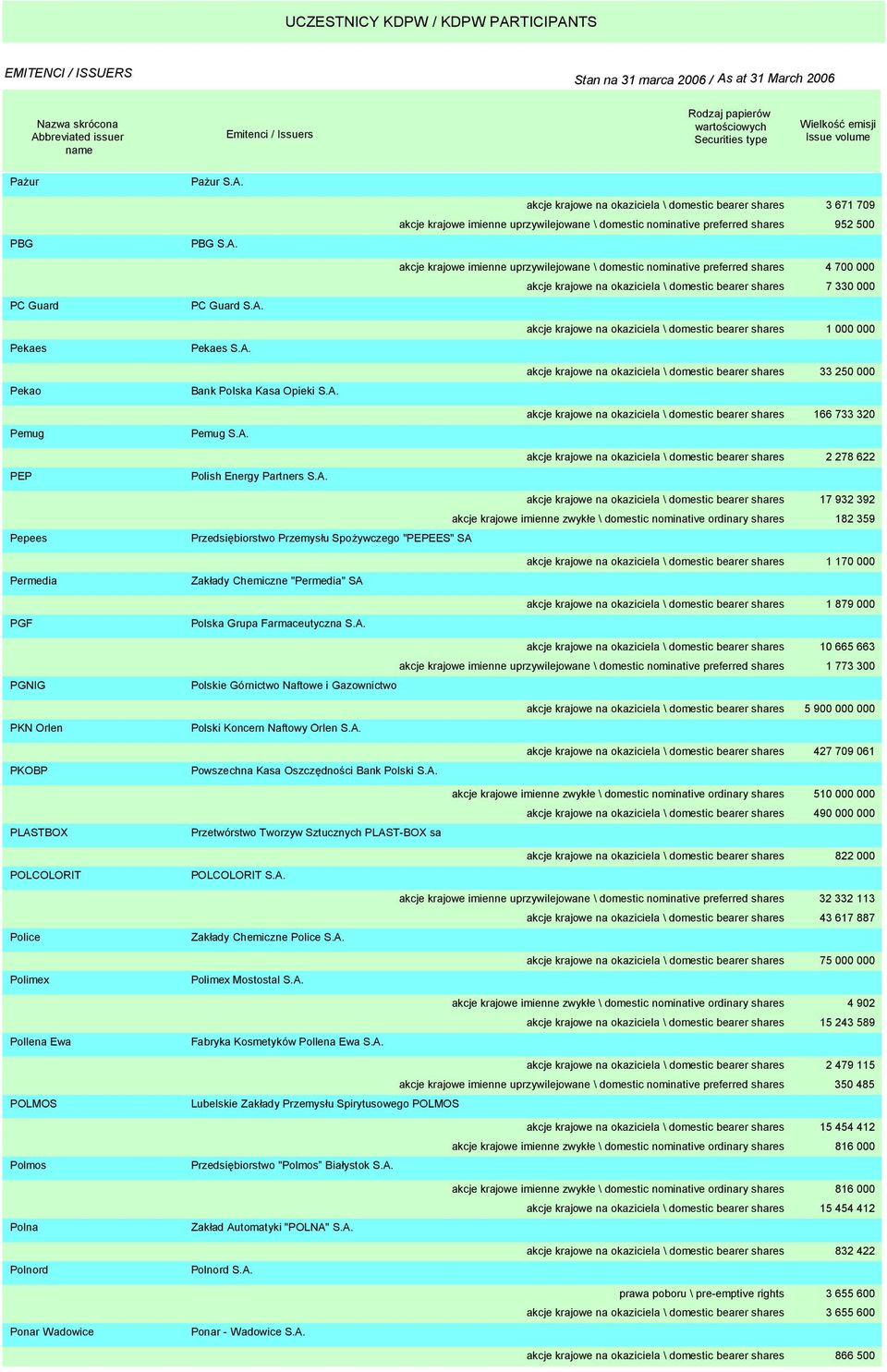 UCZESTNICY KDPW / KDPW PARTICIPANTS

EMITENCI / ISSUERS

Stan na 31 marca 2006 / As at 31 March 2006

| Nazwa skrócona Abbreviated issuer name | Emitenci / Issuers | Rodzaj papierów wartościowych Securities type | Wielkość emisji Issue volume |
|---|---|---|---|
| Pażur | Pażur S.A. | | |
| | | akcje krajowe na okaziciela \ domestic bearer shares | 3 671 709 |
| | | akcje krajowe imienne uprzywilejowane \ domestic nominative preferred shares | 952 500 |
| PBG | PBG S.A. | | |
| | | akcje krajowe imienne uprzywilejowane \ domestic nominative preferred shares | 4 700 000 |
| | | akcje krajowe na okaziciela \ domestic bearer shares | 7 330 000 |
| PC Guard | PC Guard S.A. | | |
| | | akcje krajowe na okaziciela \ domestic bearer shares | 1 000 000 |
| Pekaes | Pekaes S.A. | | |
| | | akcje krajowe na okaziciela \ domestic bearer shares | 33 250 000 |
| Pekao | Bank Polska Kasa Opieki S.A. | | |
| | | akcje krajowe na okaziciela \ domestic bearer shares | 166 733 320 |
| Pemug | Pemug S.A. | | |
| | | akcje krajowe na okaziciela \ domestic bearer shares | 2 278 622 |
| PEP | Polish Energy Partners S.A. | | |
| | | akcje krajowe na okaziciela \ domestic bearer shares | 17 932 392 |
| | | akcje krajowe imienne zwykłe \ domestic nominative ordinary shares | 182 359 |
| Pepees | Przedsiębiorstwo Przemysłu Spożywczego "PEPEES" SA | | |
| | | akcje krajowe na okaziciela \ domestic bearer shares | 1 170 000 |
| Permedia | Zakłady Chemiczne "Permedia" SA | | |
| | | akcje krajowe na okaziciela \ domestic bearer shares | 1 879 000 |
| PGF | Polska Grupa Farmaceutyczna S.A. | | |
| | | akcje krajowe na okaziciela \ domestic bearer shares | 10 665 663 |
| | | akcje krajowe imienne uprzywilejowane \ domestic nominative preferred shares | 1 773 300 |
| PGNIG | Polskie Górnictwo Naftowe i Gazownictwo | | |
| | | akcje krajowe na okaziciela \ domestic bearer shares | 5 900 000 000 |
| PKN Orlen | Polski Koncern Naftowy Orlen S.A. | | |
| | | akcje krajowe na okaziciela \ domestic bearer shares | 427 709 061 |
| PKOBP | Powszechna Kasa Oszczędności Bank Polski S.A. | | |
| | | akcje krajowe imienne zwykłe \ domestic nominative ordinary shares | 510 000 000 |
| | | akcje krajowe na okaziciela \ domestic bearer shares | 490 000 000 |
| PLASTBOX | Przetwórstwo Tworzyw Sztucznych PLAST-BOX sa | | |
| | | akcje krajowe na okaziciela \ domestic bearer shares | 822 000 |
| POLCOLORIT | POLCOLORIT S.A. | | |
| | | akcje krajowe imienne uprzywilejowane \ domestic nominative preferred shares | 32 332 113 |
| | | akcje krajowe na okaziciela \ domestic bearer shares | 43 617 887 |
| Police | Zakłady Chemiczne Police S.A. | | |
| | | akcje krajowe na okaziciela \ domestic bearer shares | 75 000 000 |
| Polimex | Polimex Mostostal S.A. | | |
| | | akcje krajowe imienne zwykłe \ domestic nominative ordinary shares | 4 902 |
| | | akcje krajowe na okaziciela \ domestic bearer shares | 15 243 589 |
| Pollena Ewa | Fabryka Kosmetyków Pollena Ewa S.A. | | |
| | | akcje krajowe na okaziciela \ domestic bearer shares | 2 479 115 |
| | | akcje krajowe imienne uprzywilejowane \ domestic nominative preferred shares | 350 485 |
| POLMOS | Lubelskie Zakłady Przemysłu Spirytusowego POLMOS | | |
| | | akcje krajowe na okaziciela \ domestic bearer shares | 15 454 412 |
| | | akcje krajowe imienne zwykłe \ domestic nominative ordinary shares | 816 000 |
| Polmos | Przedsiębiorstwo "Polmos" Białystok S.A. | | |
| | | akcje krajowe imienne zwykłe \ domestic nominative ordinary shares | 816 000 |
| | | akcje krajowe na okaziciela \ domestic bearer shares | 15 454 412 |
| Polna | Zakład Automatyki "POLNA" S.A. | | |
| | | akcje krajowe na okaziciela \ domestic bearer shares | 832 422 |
| Polnord | Polnord S.A. | | |
| | | prawa poboru \ pre-emptive rights | 3 655 600 |
| | | akcje krajowe na okaziciela \ domestic bearer shares | 3 655 600 |
| Ponar Wadowice | Ponar - Wadowice S.A. | | |
| | | akcje krajowe na okaziciela \ domestic bearer shares | 866 500 |